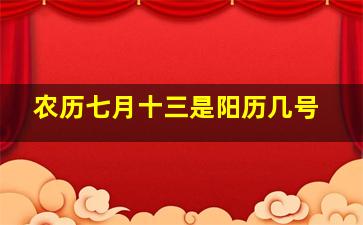 农历七月十三是阳历几号